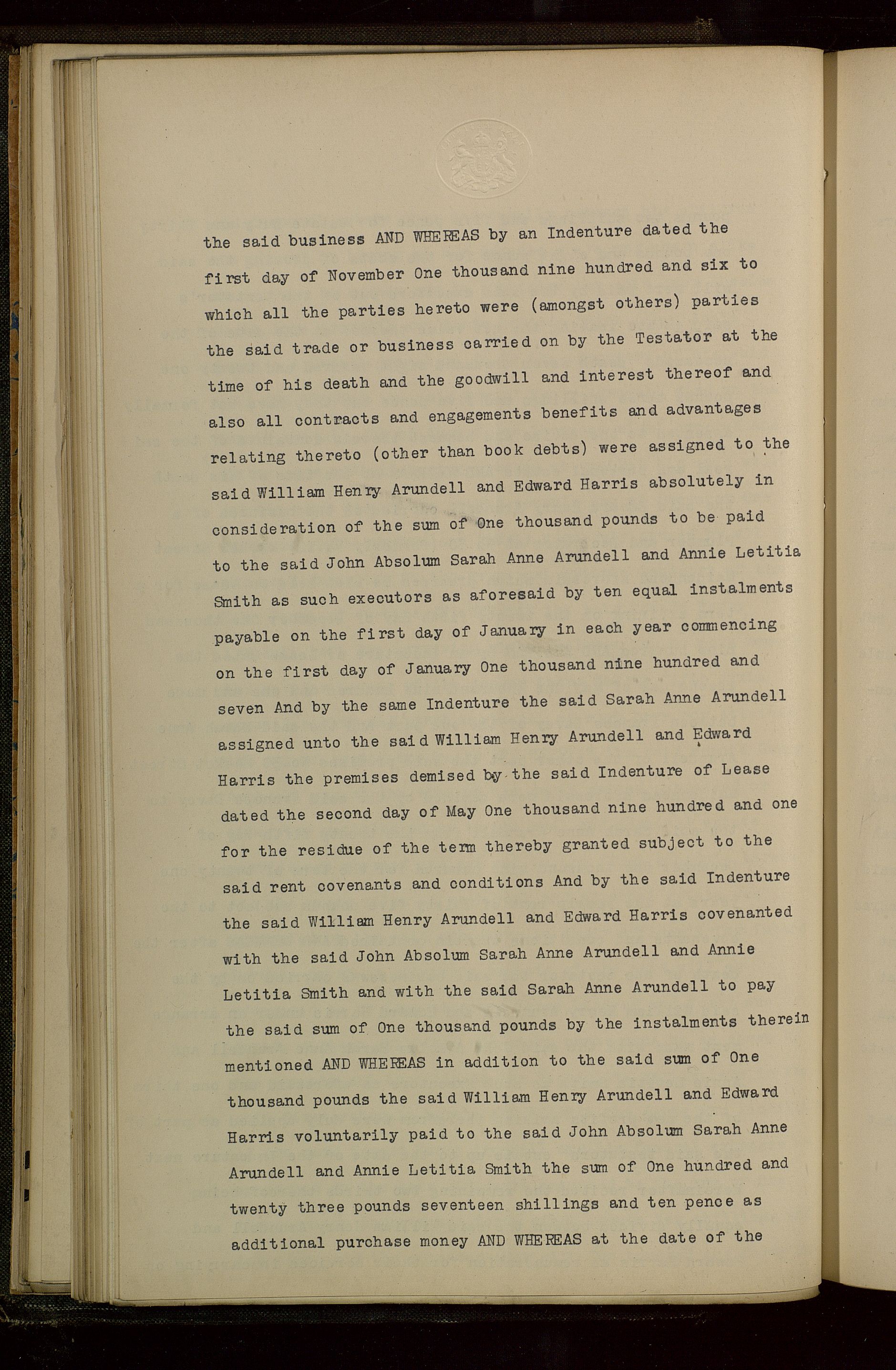 the said business AND WHEREAS by an Indenture dated the first day of November One thousand nine hundred and six to which all the parties hereto were (amongst others) parties the said trade or business carried on by the Testator at the time of his death and the goodwill and interest thereof and also all contracts and engagements benefits and advantages relating thereto (other than book debts) were assigned to the said William Henry Arundell and Edward Harris absolutely in consideration of the sum of One thousand pounds to be paid to the said John Absolum Sarah Anne Arundell and Annie Letitia Smith as such executors as aforesaid by ten equal instalments payable on the first day of January in each year commencing on the first day of January One thousand nine hundred and seven And by the same Indenture the said Sarah Anne Arundell assigned unto the said William Henry Arundell and Edward Harris the premises demised by the said Indenture of Lease dated the second day of May One thousand nine hundred and one for the residue of the term thereby granted subject to the said rent covenants and conditions And by the said Indenture the said William Henry Arundell and Edward Harris covenanted with the said John Absolum Sarah Anne Arundell and Annie Letitia Smith and with the said Sarah Anne Arundell to pay the said sum of One thousand pounds by the instalments therein mentioned AND WHEREAS in addition to the said sum of One thousand pounds the said William Henry Arundell and Edward Harris voluntarily paid to the said John Absolum Sarah Anne Arundell and Annie Letitia Smith the sum of One hundred and twenty three pounds seventeen shillings and ten pence as additional purchase money AND WHEREAS at the date of the